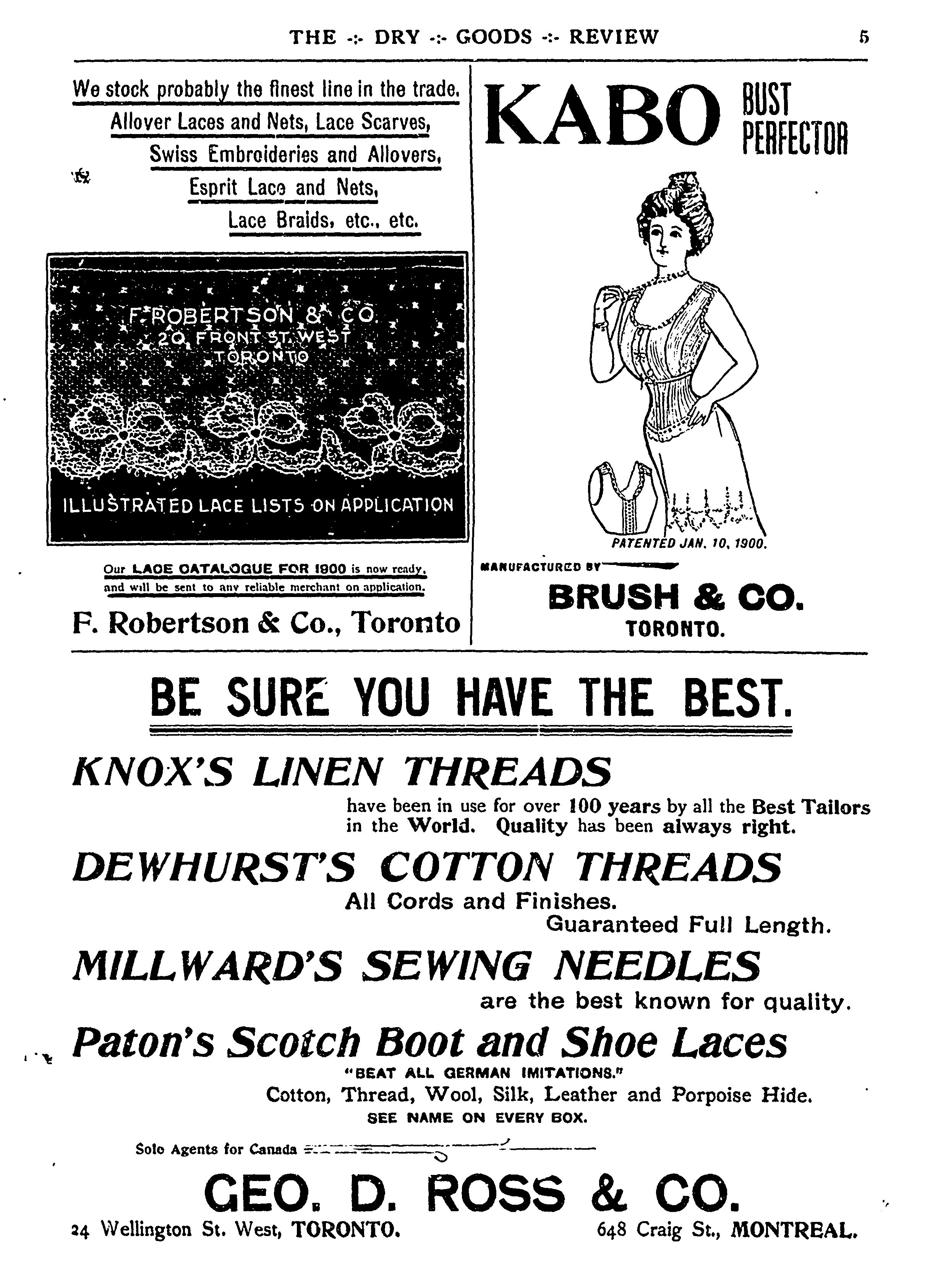 THE -:- DRY -:- GOODS -:- REVIEW 5

We stock probably the finest line in the trade.
Allover Laces and Nets, Lace Scarves,
Swiss Embroideries and Allovers,
Esprit Lace and Nets,
Lace Braids, etc., etc.

F. ROBERTSON & CO.
20 FRONT ST. WEST
TORONTO

ILLUSTRATED LACE LISTS ON APPLICATION

Our LACE CATALOGUE FOR 1900 is now ready, and will be sent to any reliable merchant on application.

F. Robertson & Co., Toronto

KABO BUST PERFECTOR

PATENTED JAN. 10, 1900.

MANUFACTURED BY

BRUSH & CO.
TORONTO.

BE SURE YOU HAVE THE BEST.

KNOX'S LINEN THREADS
have been in use for over 100 years by all the Best Tailors in the World. Quality has been always right.

DEWHURST'S COTTON THREADS
All Cords and Finishes.
Guaranteed Full Length.

MILLWARD'S SEWING NEEDLES
are the best known for quality.

Paton's Scotch Boot and Shoe Laces
"BEAT ALL GERMAN IMITATIONS."
Cotton, Thread, Wool, Silk, Leather and Porpoise Hide.
SEE NAME ON EVERY BOX.

Sole Agents for Canada

GEO. D. ROSS & CO.
24 Wellington St. West, TORONTO. 648 Craig St., MONTREAL.